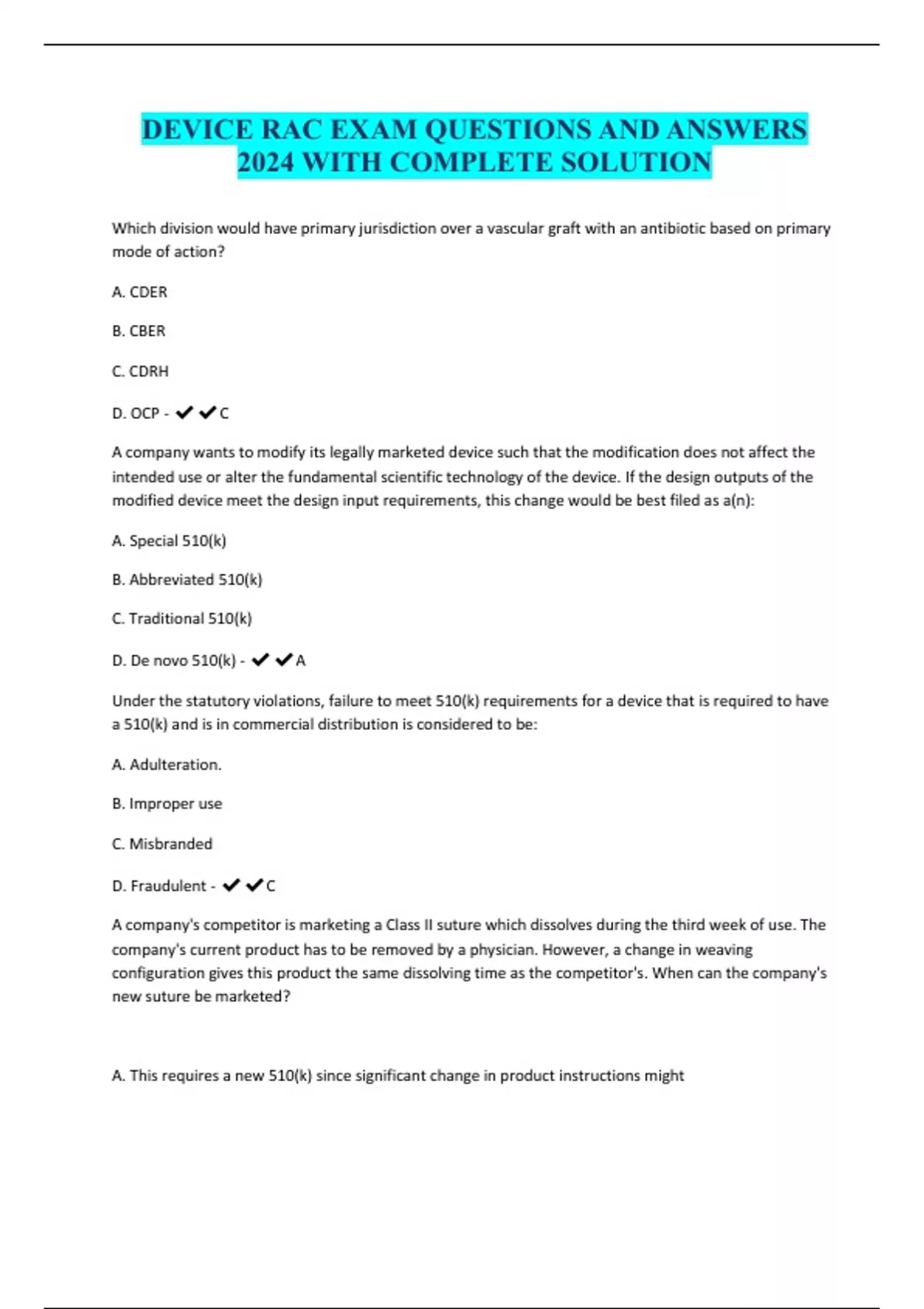 DEVICE RAC EXAM QUESTIONS AND ANSWERS 2024 WITH COMPLETE SOLUTION

Which division would have primary jurisdiction over a vascular graft with an antibiotic based on primary mode of action?

A. CDER

B. CBER

C. CDRH

D. OCP - ✔✔C

A company wants to modify its legally marketed device such that the modification does not affect the intended use or alter the fundamental scientific technology of the device. If the design outputs of the modified device meet the design input requirements, this change would be best filed as a(n):

A. Special 510(k)

B. Abbreviated 510(k)

C. Traditional 510(k)

D. De novo 510(k) - ✔✔A

Under the statutory violations, failure to meet 510(k) requirements for a device that is required to have a 510(k) and is in commercial distribution is considered to be:

A. Adulteration.

B. Improper use

C. Misbranded

D. Fraudulent - ✔✔C

A company's competitor is marketing a Class II suture which dissolves during the third week of use. The company's current product has to be removed by a physician. However, a change in weaving configuration gives this product the same dissolving time as the competitor's. When can the company's new suture be marketed?

A. This requires a new 510(k) since significant change in product instructions might